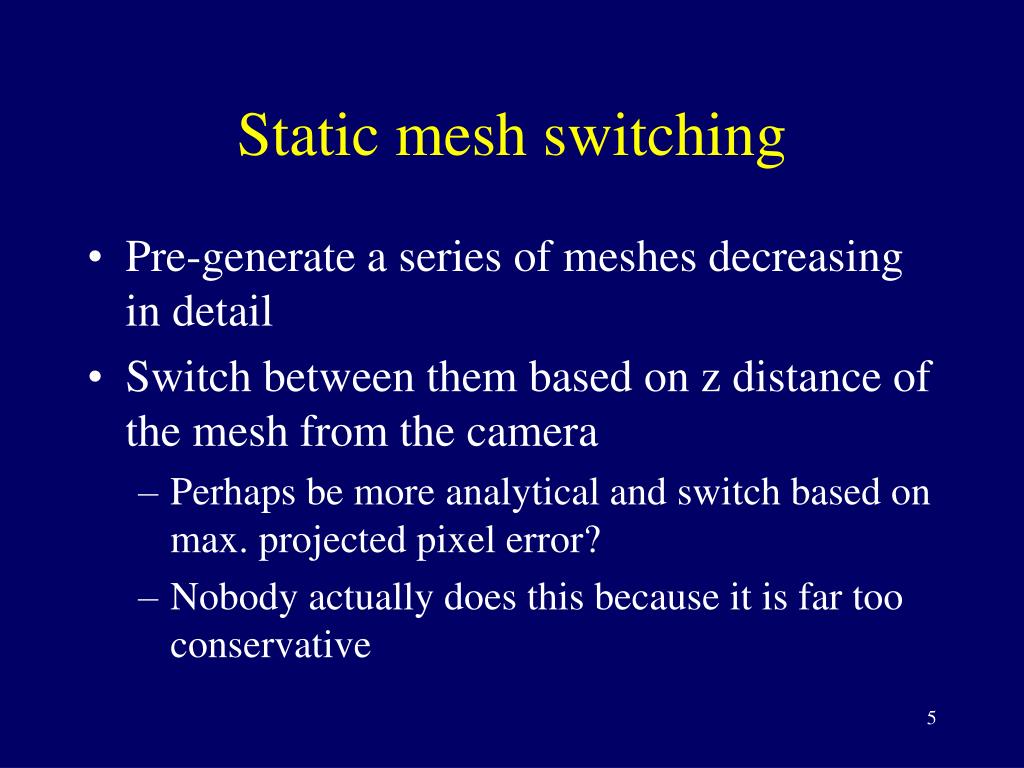 Static mesh switching

• Pre-generate a series of meshes decreasing in detail
• Switch between them based on z distance of the mesh from the camera
– Perhaps be more analytical and switch based on max. projected pixel error?
– Nobody actually does this because it is far too conservative

5